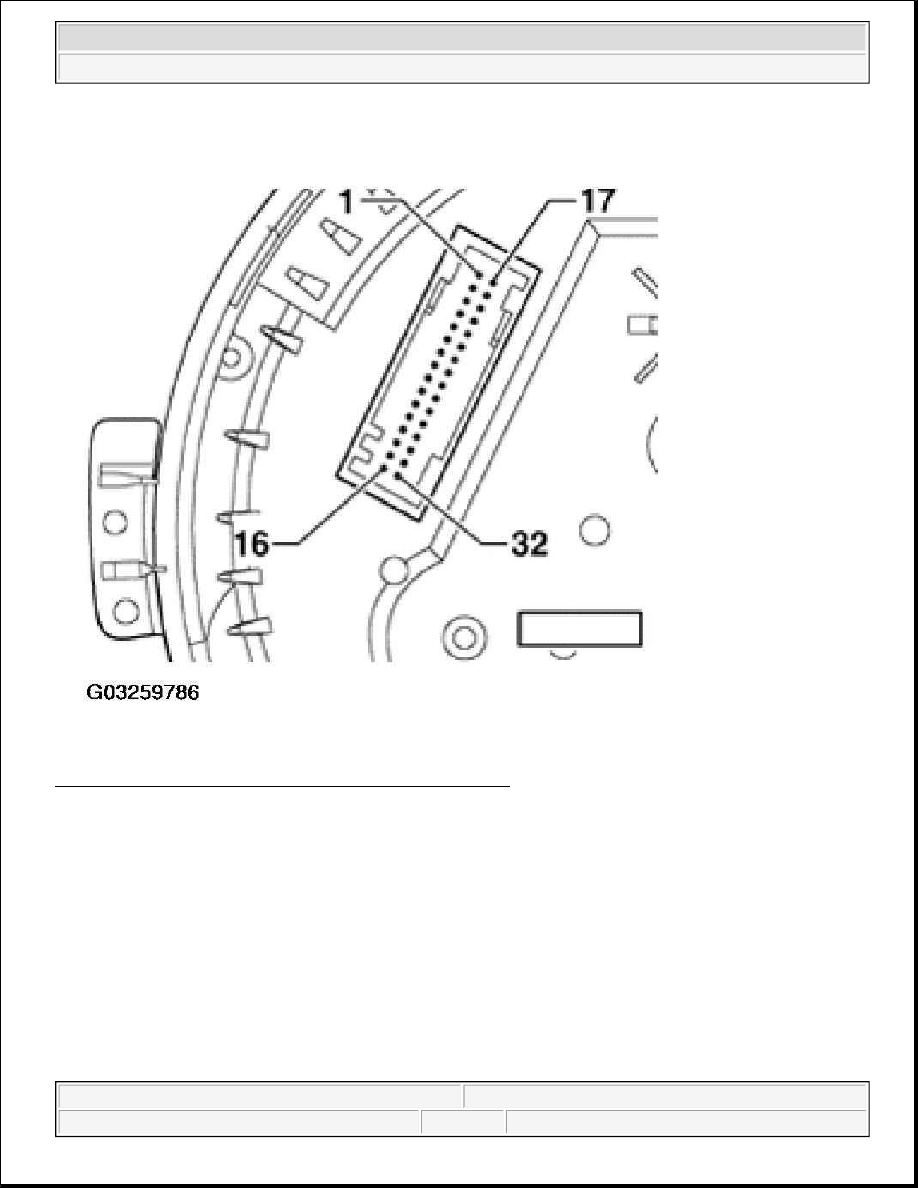 1
17
16
32
G03259786